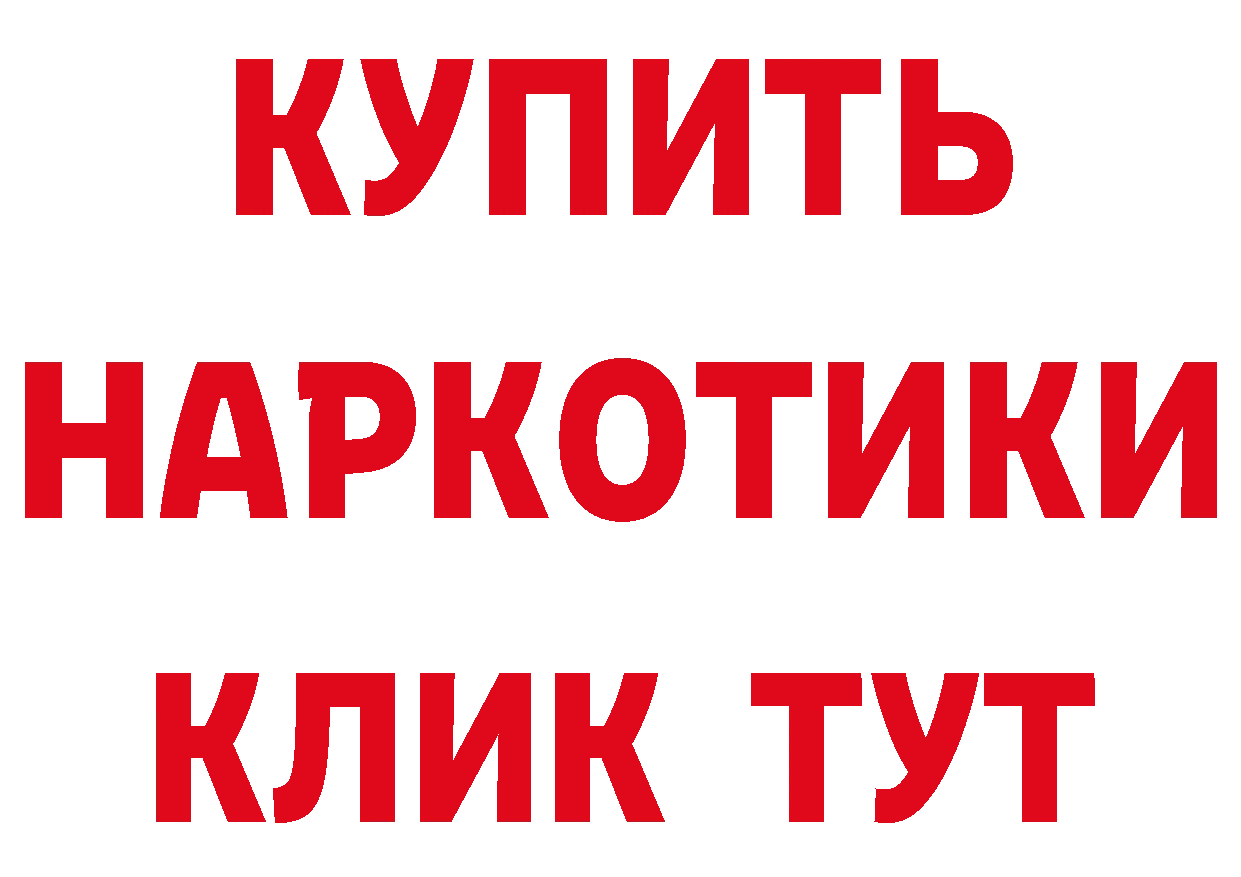 КУПИТЬ
НАРКОТИКИ
КЛИК ТУТ